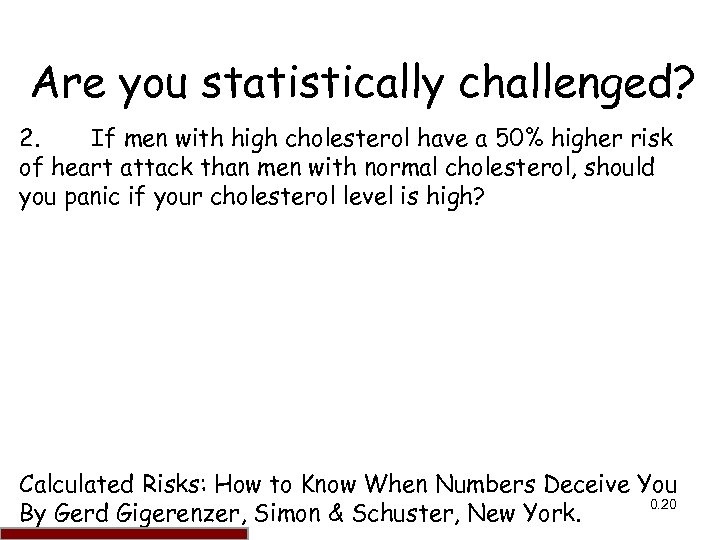 Are you statistically challenged?

2. If men with high cholesterol have a 50% higher risk of heart attack than men with normal cholesterol, should you panic if your cholesterol level is high?

Calculated Risks: How to Know When Numbers Deceive You
By Gerd Gigerenzer, Simon & Schuster, New York.

0.20